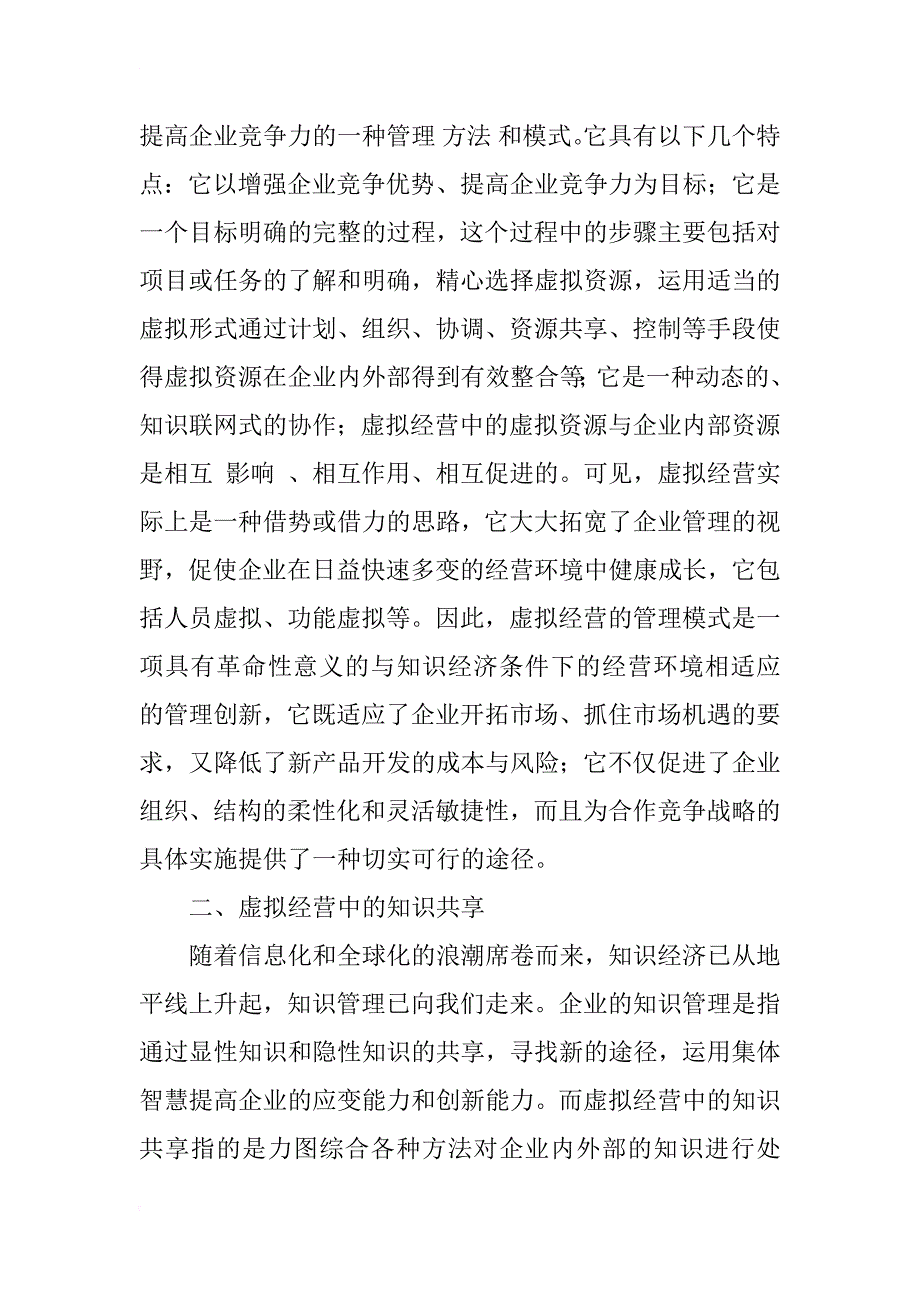 提高企业竞争力的一种管理 方法 和模式。它具有以下几个特点：它以增强企业竞争优势、提高企业竞争力为目标；它是一个目标明确的完整的过程，这个过程中的步骤主要包括对项目或任务的了解和明确，精心选择虚拟资源，运用适当的虚拟形式通过计划、组织、协调、资源共享、控制等手段使得虚拟资源在企业内外部得到有效整合等；它是一种动态的、知识联网式的协作；虚拟经营中的虚拟资源与企业内部资源是相互 影响 、相互作用、相互促进的。可见，虚拟经营实际上是一种借势或借力的思路，它大大拓宽了企业管理的视野，促使企业在日益快速多变的经营环境中健康成长，它包括人员虚拟、功能虚拟等。因此，虚拟经营的管理模式是一项具有革命性意义的与知识经济条件下的经营环境相适应的管理创新，它既适应了企业开拓市场、抓住市场机遇的要求，又降低了新产品开发的成本与风险；它不仅促进了企业组织、结构的柔性化和灵活敏捷性，而且为合作竞争战略的具体实施提供了一种切实可行的途径。

二、虚拟经营中的知识共享

随着信息化和全球化的浪潮席卷而来，知识经济已从地平线上升起，知识管理已向我们走来。企业的知识管理是指通过显性知识和隐性知识的共享，寻找新的途径，运用集体智慧提高企业的应变能力和创新能力。而虚拟经营中的知识共享指的是力图综合各种方法对企业内外部的知识进行处